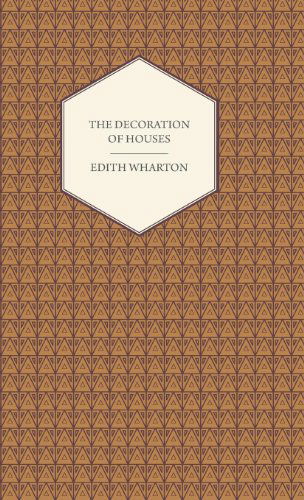 THE DECORATION OF HOUSES

EDITH WHARTON